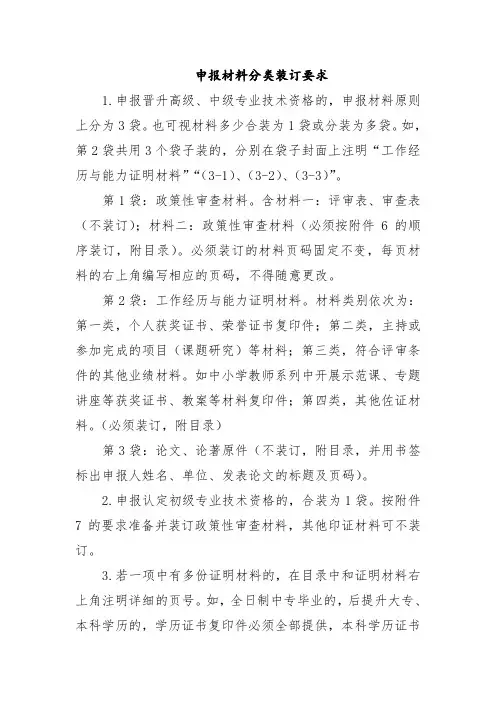 申报材料分类装订要求

1.申报晋升高级、中级专业技术资格的，申报材料原则上分为3袋。也可视材料多少合装为1袋或分装为多袋。如，第2袋共用3个袋子装的，分别在袋子封面上注明“工作经历与能力证明材料”“(3-1)、(3-2)、(3-3)”。

第1袋：政策性审查材料。含材料一：评审表、审查表（不装订）；材料二：政策性审查材料（必须按附件 6 的顺序装订，附目录）。必须装订的材料页码固定不变，每页材料的右上角编写相应的页码，不得随意更改。

第2袋：工作经历与能力证明材料。材料类别依次为：第一类，个人获奖证书、荣誉证书复印件；第二类，主持或参加完成的项目（课题研究）等材料；第三类，符合评审条件的其他业绩材料。如中小学教师系列中开展示范课、专题讲座等获奖证书、教案等材料复印件；第四类，其他佐证材料。(必须装订，附目录)

第3袋：论文、论著原件（不装订，附目录，并用书签标出申报人姓名、单位、发表论文的标题及页码）。

2.申报认定初级专业技术资格的，合装为1袋。按附件 7 的要求准备并装订政策性审查材料，其他印证材料可不装订。

3.若一项中有多份证明材料的，在目录中和证明材料右上角注明详细的页号。如，全日制中专毕业的，后提升大专、本科学历的，学历证书复印件必须全部提供，本科学历证书